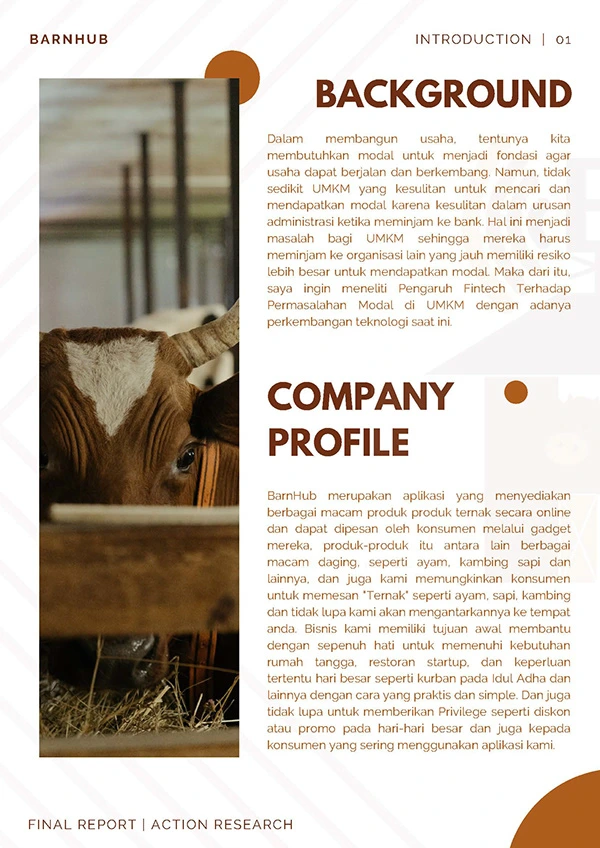 BARNHUB

INTRODUCTION | 01

BACKGROUND

Dalam membangun usaha, tentunya kita membutuhkan modal untuk menjadi fondasi agar usaha dapat berjalan dan berkembang. Namun, tidak sedikit UMKM yang kesulitan untuk mencari dan mendapatkan modal karena kesulitan dalam urusan administrasi ketika meminjam ke bank. Hal ini menjadi masalah bagi UMKM sehingga mereka harus meminjam ke organisasi lain yang jauh memiliki resiko lebih besar untuk mendapatkan modal. Maka dari itu, saya ingin meneliti Pengaruh Fintech Terhadap Permasalahan Modal di UMKM dengan adanya perkembangan teknologi saat ini.

COMPANY PROFILE

BarnHub merupakan aplikasi yang menyediakan berbagai macam produk produk ternak secara online dan dapat dipesan oleh konsumen melalui gadget mereka, produk-produk itu antara lain berbagai macam daging, seperti ayam, kambing sapi dan lainnya, dan juga kami memungkinkan konsumen untuk memesan "Ternak" seperti ayam, sapi, kambing dan tidak lupa kami akan mengantarkannya ke tempat anda. Bisnis kami memiliki tujuan awal membantu dengan sepenuh hati untuk memenuhi kebutuhan rumah tangga, restoran startup, dan keperluan tertentu hari besar seperti kurban pada Idul Adha dan lainnya dengan cara yang praktis dan simple. Dan juga tidak lupa untuk memberikan Privilege seperti diskon atau promo pada hari-hari besar dan juga kepada konsumen yang sering menggunakan aplikasi kami.

FINAL REPORT | ACTION RESEARCH